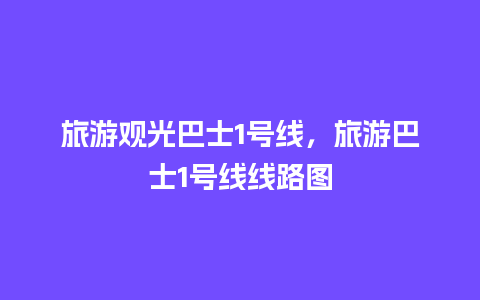 旅游观光巴士1号线，旅游巴士1号线线路图